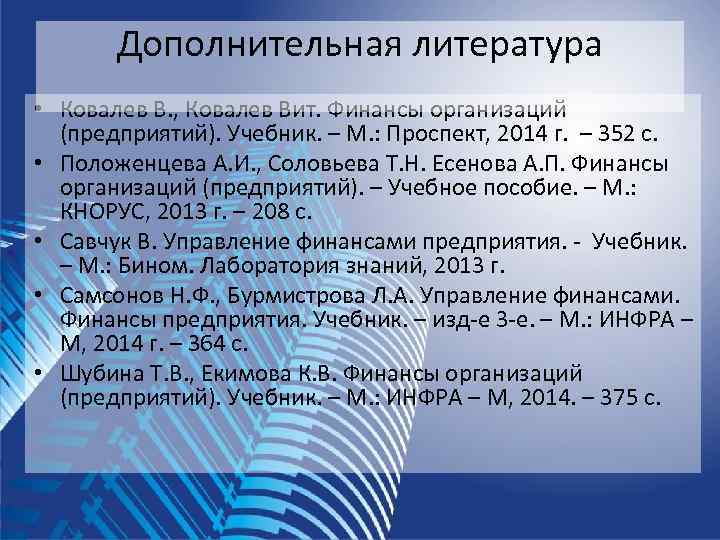 Дополнительная литература

• Ковалев В., Ковалев Вит. Финансы организаций (предприятий). Учебник. – М.: Проспект, 2014 г. – 352 с.
• Положенцева А.И., Соловьева Т.Н. Есенова А.П. Финансы организаций (предприятий). – Учебное пособие. – М.: КНОРУС, 2013 г. – 208 с.
• Савчук В. Управление финансами предприятия. - Учебник. – М.: Бином. Лаборатория знаний, 2013 г.
• Самсонов Н.Ф., Бурмистрова Л.А. Управление финансами. Финансы предприятия. Учебник. – изд-е 3-е. – М.: ИНФРА – М, 2014 г. – 364 с.
• Шубина Т.В., Екимова К.В. Финансы организаций (предприятий). Учебник. – М.: ИНФРА – М, 2014. – 375 с.